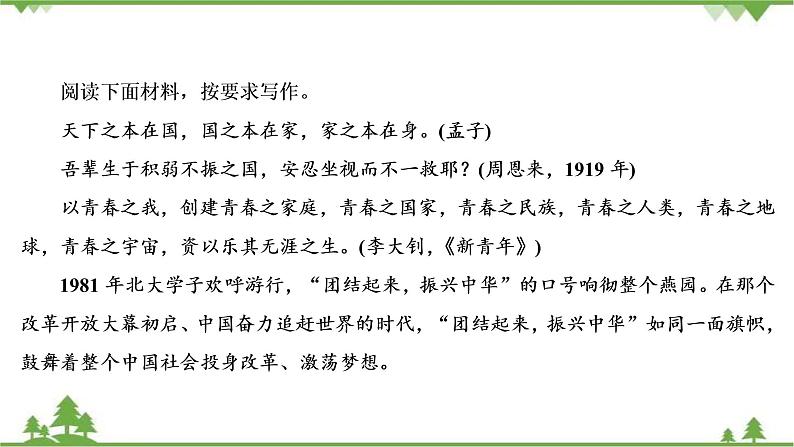 阅读下面材料，按要求写作。

天下之本在国，国之本在家，家之本在身。(孟子)

吾辈生于积弱不振之国，安忍坐视而不一救耶？(周恩来，1919 年)

以青春之我，创建青春之家庭，青春之国家，青春之民族，青春之人类，青春之地球，青春之宇宙，资以乐其无涯之生。(李大钊，《新青年》)

1981 年北大学子欢呼游行，“团结起来，振兴中华”的口号响彻整个燕园。在那个改革开放大幕初启、中国奋力追赶世界的时代，“团结起来，振兴中华”如同一面旗帜，鼓舞着整个中国社会投身改革、激荡梦想。